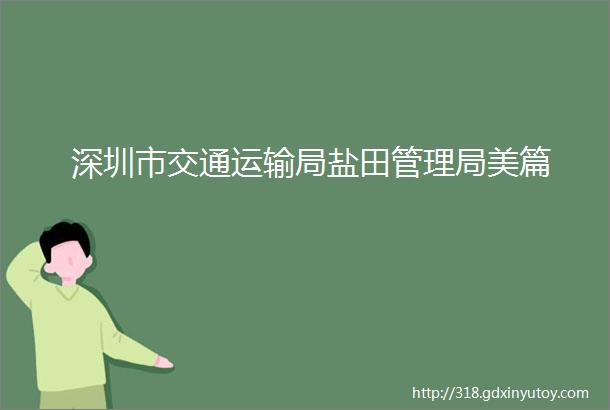 深圳市交通运输局盐田管理局美篇

http://318.gdxinyutoy.com